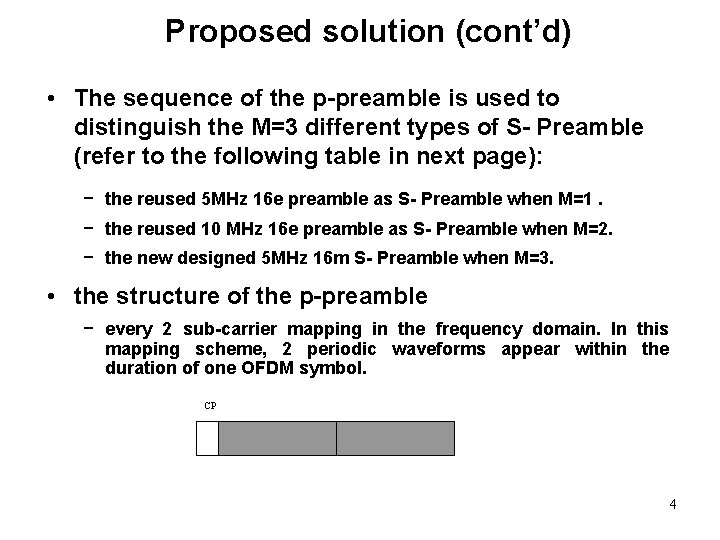 Proposed solution (cont'd)

• The sequence of the p-preamble is used to distinguish the M=3 different types of S- Preamble (refer to the following table in next page):

- the reused 5MHz 16e preamble as S- Preamble when M=1 .

- the reused 10 MHz 16e preamble as S- Preamble when M=2.

- the new designed 5MHz 16m S- Preamble when M=3.

• the structure of the p-preamble

- every 2 sub-carrier mapping in the frequency domain. In this mapping scheme, 2 periodic waveforms appear within the duration of one OFDM symbol.

CP

4